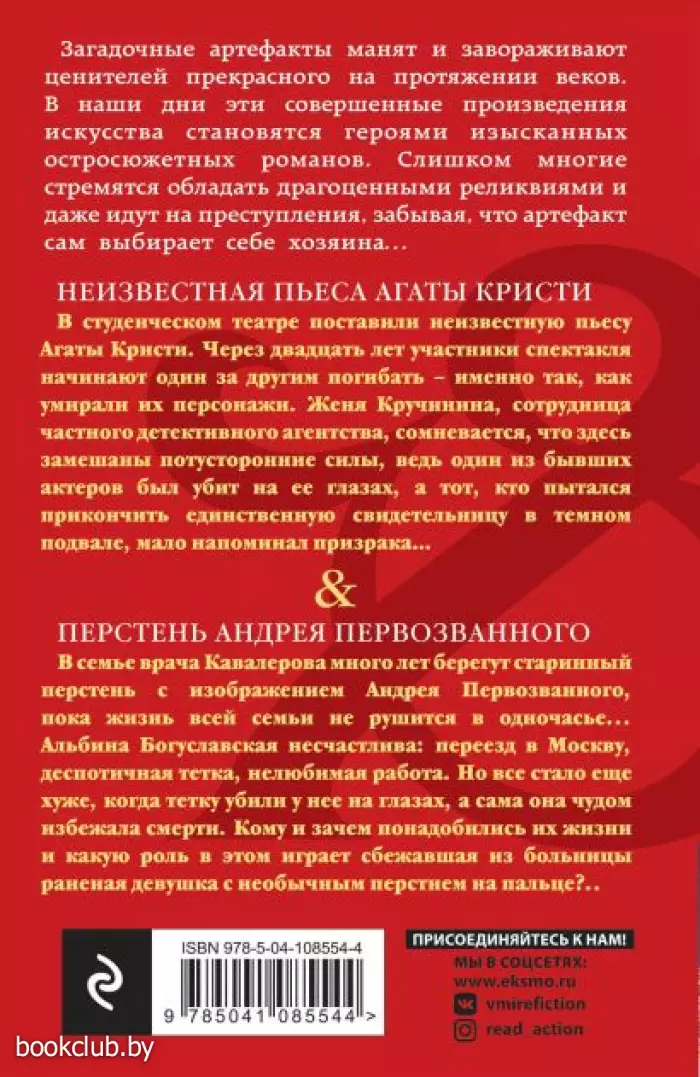 Загадочные артефакты манят и завораживают ценителей прекрасного на протяжении веков. В наши дни эти совершенные произведения искусства становятся героями изысканных остросюжетных романов. Слишком многие стремятся обладать драгоценными реликвиями и даже идут на преступления, забывая, что артефакт сам выбирает себе хозяина…

НЕИЗВЕСТНАЯ ПЬЕСА АГАТЫ КРИСТИ

В студенческом театре поставили неизвестную пьесу Агаты Кристи. Через двадцать лет участники спектакля начинают один за другим погибать – именно так, как умирали их персонажи. Женя Кручинина, сотрудница частного детективного агентства, сомневается, что здесь замешаны потусторонние силы, ведь один из бывших актеров был убит на ее глазах, а тот, кто пытался прикончить единственную свидетельницу в темном подвале, мало напоминал призрака…

&

ПЕРСТЕНЬ АНДРЕЯ ПЕРВОЗВАННОГО

В семье врача Кавалерова много лет берегут старинный перстень с изображением Андрея Первозванного, пока жизнь всей семьи не рушится в одночасье… Альбина Богуславская несчастлива: переезд в Москву, деспотичная тетка, нелюбимая работа. Но все стало еще хуже, когда тетку убили у нее на глазах, а сама она чудом избежала смерти. Кому и зачем понадобились их жизни и какую роль в этом играет сбежавшая из больницы раненая девушка с необычным перстнем на пальце?..

ISBN 978-5-04-108554-4

9 785041 085544 >

ПРИСОЕДИНЯЙТЕСЬ К НАМ!
МЫ В СОЦСЕТЯХ:
www.eksmo.ru
vmirefiction
read_action

bookclub.by